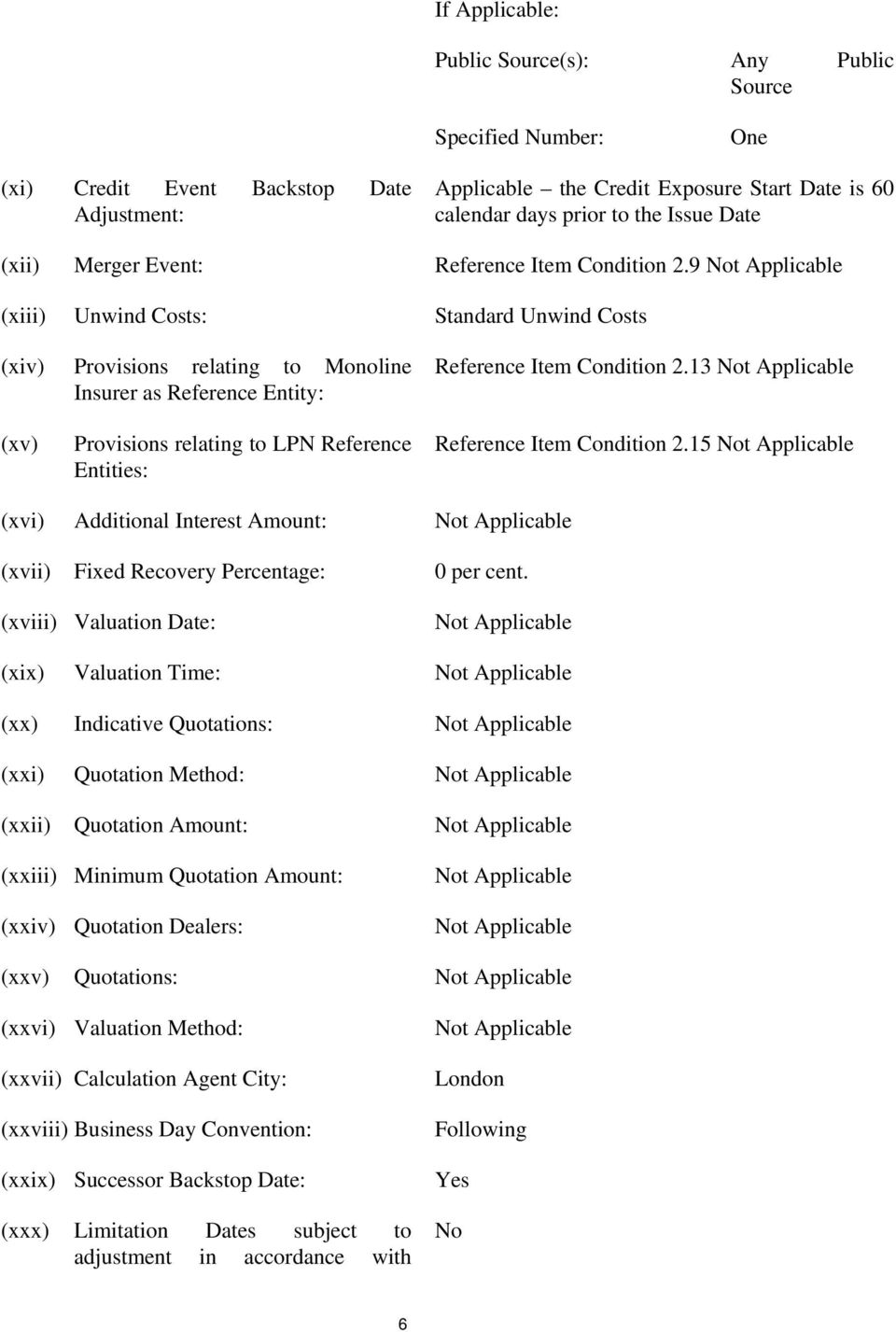 If Applicable:

Public Source(s): Any Public Source

Specified Number: One

(xi) Credit Event Backstop Date Adjustment: Applicable – the Credit Exposure Start Date is 60 calendar days prior to the Issue Date

(xii) Merger Event: Reference Item Condition 2.9 Not Applicable

(xiii) Unwind Costs: Standard Unwind Costs

(xiv) Provisions relating to Monoline Insurer as Reference Entity: Reference Item Condition 2.13 Not Applicable

(xv) Provisions relating to LPN Reference Entities: Reference Item Condition 2.15 Not Applicable

(xvi) Additional Interest Amount: Not Applicable

(xvii) Fixed Recovery Percentage: 0 per cent.

(xviii) Valuation Date: Not Applicable

(xix) Valuation Time: Not Applicable

(xx) Indicative Quotations: Not Applicable

(xxi) Quotation Method: Not Applicable

(xxii) Quotation Amount: Not Applicable

(xxiii) Minimum Quotation Amount: Not Applicable

(xxiv) Quotation Dealers: Not Applicable

(xxv) Quotations: Not Applicable

(xxvi) Valuation Method: Not Applicable

(xxvii) Calculation Agent City: London

(xxviii) Business Day Convention: Following

(xxix) Successor Backstop Date: Yes

(xxx) Limitation Dates subject to adjustment in accordance with No

6